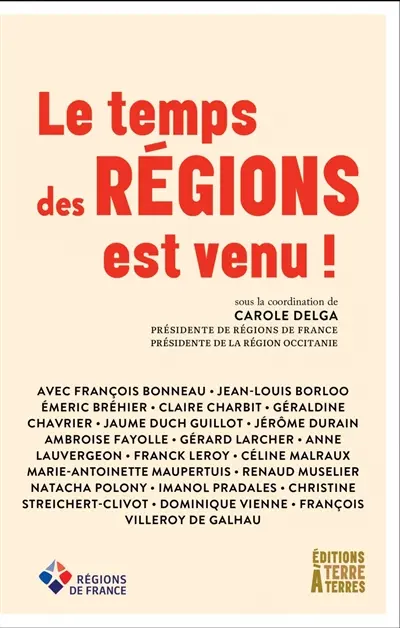 Le temps des RÉGIONS est venu !

sous la coordination de
CAROLE DELGA
PRÉSIDENTE DE RÉGIONS DE FRANCE
PRÉSIDENTE DE LA RÉGION OCCITANIE

AVEC FRANÇOIS BONNEAU • JEAN-LOUIS BORLOO ÉMERIC BRÉHIER • CLAIRE CHARBIT • GÉRALDINE CHAVRIER • JAUME DUCH GUILLOT • JÉRÔME DURAIN AMBROISE FAYOLLE • GÉRARD LARCHER • ANNE LAUVERGEON • FRANCK LEROY • CÉLINE MALRAUX MARIE-ANTOINETTE MAUPERTUIS • RENAUD MUSELIER NATACHA POLONY • IMANOL PRADALES • CHRISTINE STREICHERT-CLIVOT • DOMINIQUE VIENNE • FRANÇOIS VILLEROY DE GALHAU

RÉGIONS DE FRANCE

ÉDITIONS TERRE À TERRES